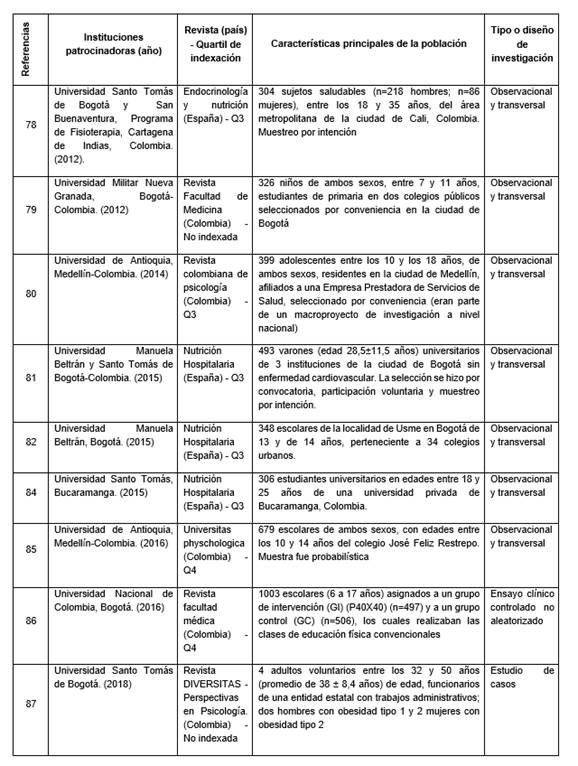 | Referencias | Instituciones patrocinadoras (año) | Revista (país) - Quartil de indexación | Características principales de la población | Tipo o diseño de investigación |
|---|---|---|---|---|
| 78 | Universidad Santo Tomás de Bogotá y San Buenaventura, Programa de Fisioterapia, Cartagena de Indias, Colombia. (2012). | Endocrinología y nutrición (España) - Q3 | 304 sujetos saludables (n=218 hombres; n=86 mujeres), entre los 18 y 35 años, del área metropolitana de la ciudad de Cali, Colombia. Muestreo por intención | Observacional y transversal |
| 79 | Universidad Militar Nueva Granada, Bogotá-Colombia. (2012) | Revista Facultad de Medicina (Colombia) - No indexada | 326 niños de ambos sexos, entre 7 y 11 años, estudiantes de primaria en dos colegios públicos seleccionados por conveniencia en la ciudad de Bogotá | Observacional y transversal |
| 80 | Universidad de Antioquia, Medellín-Colombia. (2014) | Revista colombiana de psicología (Colombia) - Q3 | 399 adolescentes entre los 10 y los 18 años, de ambos sexos, residentes en la ciudad de Medellín, afiliados a una Empresa Prestadora de Servicios de Salud, seleccionado por conveniencia (eran parte de un macroproyecto de investigación a nivel nacional) | Observacional y transversal |
| 81 | Universidad Manuela Beltrán y Santo Tomás de Bogotá-Colombia. (2015) | Nutrición Hospitalaria (España) - Q3 | 493 varones (edad 28,5±11,5 años) universitarios de 3 instituciones de la ciudad de Bogotá sin enfermedad cardiovascular. La selección se hizo por convocatoria, participación voluntaria y muestreo por intención. | Observacional y transversal |
| 82 | Universidad Manuela Beltrán, Bogotá. (2015) | Nutrición Hospitalaria (España) - Q3 | 348 escolares de la localidad de Usme en Bogotá de 13 y de 14 años, perteneciente a 34 colegios urbanos. | Observacional y transversal |
| 84 | Universidad Santo Tomás, Bucaramanga. (2015) | Nutrición Hospitalaria (España) - Q3 | 306 estudiantes universitarios en edades entre 18 y 25 años de una universidad privada de Bucaramanga, Colombia. | Observacional y transversal |
| 85 | Universidad de Antioquia, Medellín-Colombia. (2016) | Universitas physchologica (Colombia) - Q4 | 679 escolares de ambos sexos, con edades entre los 10 y 14 años del colegio José Feliz Restrepo. Muestra fue probabilística | Observacional y transversal |
| 86 | Universidad Nacional de Colombia, Bogotá. (2016) | Revista facultad médica (Colombia) - Q4 | 1003 escolares (6 a 17 años) asignados a un grupo de intervención (GI) (P40X40) (n=497) y a un grupo control (GC) (n=506), los cuales realizaban las clases de educación física convencionales | Ensayo clínico controlado no aleatorizado |
| 87 | Universidad Santo Tomás de Bogotá. (2018) | Revista DIVERSITAS - Perspectivas en Psicología. (Colombia) - No indexada | 4 adultos voluntarios entre los 32 y 50 años (promedio de 38 ± 8,4 años) de edad, funcionarios de una entidad estatal con trabajos administrativos; dos hombres con obesidad tipo 1 y 2 mujeres con obesidad tipo 2 | Estudio de casos |